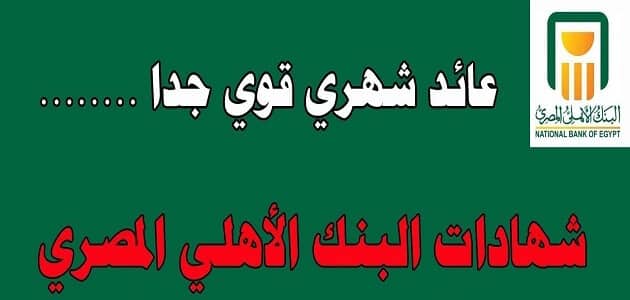 البنك الأهلي المصري
NATIONAL BANK OF EGYPT

عائد شهري قوي جدا ........

شهادات البنك الأهلي المصري